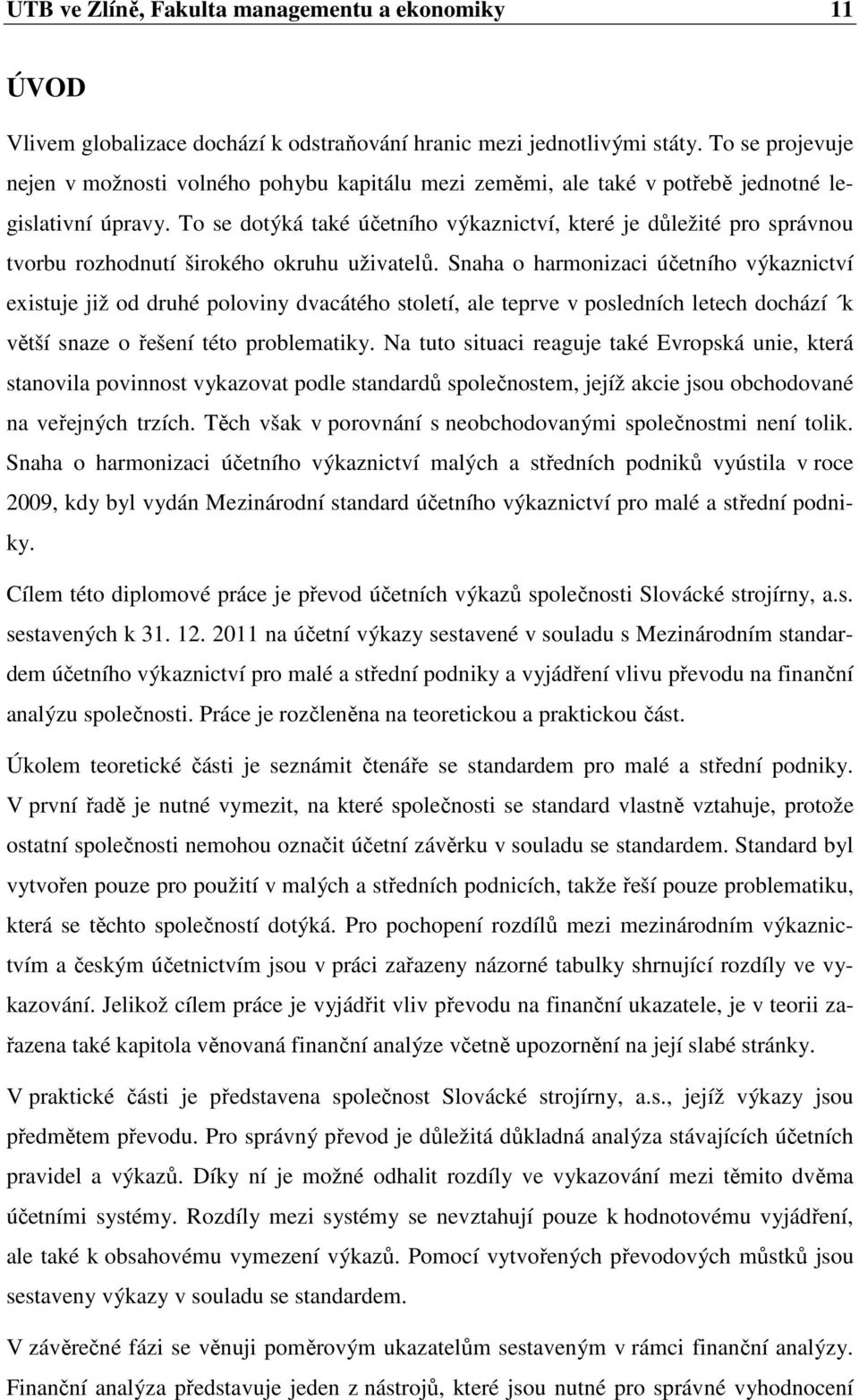 UTB ve Zlíně, Fakulta managementu a ekonomiky 11

ÚVOD

Vlivem globalizace dochází k odstraňování hranic mezi jednotlivými státy. To se projevuje nejen v možnosti volného pohybu kapitálu mezi zeměmi, ale také v potřebě jednotné legislativní úpravy. To se dotýká také účetního výkaznictví, které je důležité pro správnou tvorbu rozhodnutí širokého okruhu uživatelů. Snaha o harmonizaci účetního výkaznictví existuje již od druhé poloviny dvacátého století, ale teprve v posledních letech dochází ́k větší snaze o řešení této problematiky. Na tuto situaci reaguje také Evropská unie, která stanovila povinnost vykazovat podle standardů společnostem, jejíž akcie jsou obchodované na veřejných trzích. Těch však v porovnání s neobchodovanými společnostmi není tolik. Snaha o harmonizaci účetního výkaznictví malých a středních podniků vyústila v roce 2009, kdy byl vydán Mezinárodní standard účetního výkaznictví pro malé a střední podniky.

Cílem této diplomové práce je převod účetních výkazů společnosti Slovácké strojírny, a.s. sestavených k 31. 12. 2011 na účetní výkazy sestavené v souladu s Mezinárodním standardem účetního výkaznictví pro malé a střední podniky a vyjádření vlivu převodu na finanční analýzu společnosti. Práce je rozčleněna na teoretickou a praktickou část.

Úkolem teoretické části je seznámit čtenáře se standardem pro malé a střední podniky. V první řadě je nutné vymezit, na které společnosti se standard vlastně vztahuje, protože ostatní společnosti nemohou označit účetní závěrku v souladu se standardem. Standard byl vytvořen pouze pro použití v malých a středních podnicích, takže řeší pouze problematiku, která se těchto společností dotýká. Pro pochopení rozdílů mezi mezinárodním výkaznictvím a českým účetnictvím jsou v práci zařazeny názorné tabulky shrnující rozdíly ve vykazování. Jelikož cílem práce je vyjádřit vliv převodu na finanční ukazatele, je v teorii zařazena také kapitola věnovaná finanční analýze včetně upozornění na její slabé stránky.

V praktické části je představena společnost Slovácké strojírny, a.s., jejíž výkazy jsou předmětem převodu. Pro správný převod je důležitá důkladná analýza stávajících účetních pravidel a výkazů. Díky ní je možné odhalit rozdíly ve vykazování mezi těmito dvěma účetními systémy. Rozdíly mezi systémy se nevztahují pouze k hodnotovému vyjádření, ale také k obsahovému vymezení výkazů. Pomocí vytvořených převodových můstků jsou sestaveny výkazy v souladu se standardem.

V závěrečné fázi se věnuji poměrovým ukazatelům sestaveným v rámci finanční analýzy. Finanční analýza představuje jeden z nástrojů, které jsou nutné pro správné vyhodnocení